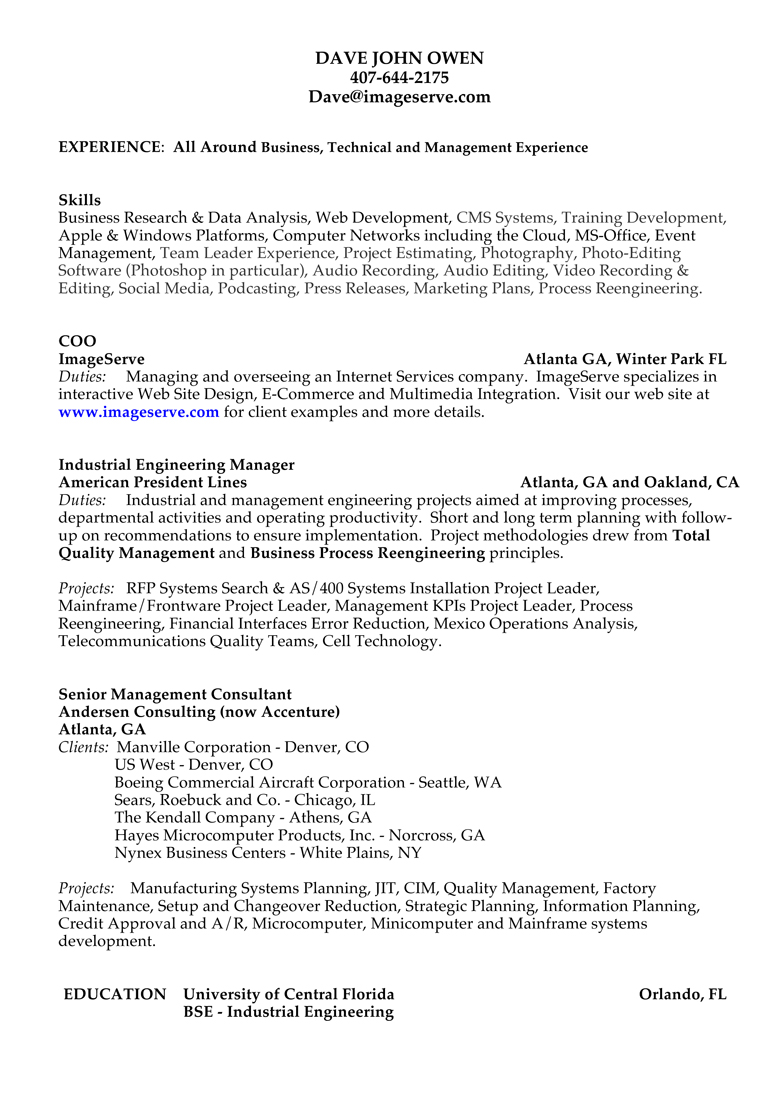 DAVE JOHN OWEN
407-644-2175
Dave@imageserve.com

EXPERIENCE: All Around Business, Technical and Management Experience

Skills
Business Research & Data Analysis, Web Development, CMS Systems, Training Development, Apple & Windows Platforms, Computer Networks including the Cloud, MS-Office, Event Management, Team Leader Experience, Project Estimating, Photography, Photo-Editing Software (Photoshop in particular), Audio Recording, Audio Editing, Video Recording & Editing, Social Media, Podcasting, Press Releases, Marketing Plans, Process Reengineering.

COO
ImageServe Atlanta GA, Winter Park FL
Duties: Managing and overseeing an Internet Services company. ImageServe specializes in interactive Web Site Design, E-Commerce and Multimedia Integration. Visit our web site at www.imageserve.com for client examples and more details.

Industrial Engineering Manager
American President Lines Atlanta, GA and Oakland, CA
Duties: Industrial and management engineering projects aimed at improving processes, departmental activities and operating productivity. Short and long term planning with follow-up on recommendations to ensure implementation. Project methodologies drew from Total Quality Management and Business Process Reengineering principles.

Projects: RFP Systems Search & AS/400 Systems Installation Project Leader, Mainframe/Frontware Project Leader, Management KPIs Project Leader, Process Reengineering, Financial Interfaces Error Reduction, Mexico Operations Analysis, Telecommunications Quality Teams, Cell Technology.

Senior Management Consultant
Andersen Consulting (now Accenture)
Atlanta, GA
Clients: Manville Corporation - Denver, CO
US West - Denver, CO
Boeing Commercial Aircraft Corporation - Seattle, WA
Sears, Roebuck and Co. - Chicago, IL
The Kendall Company - Athens, GA
Hayes Microcomputer Products, Inc. - Norcross, GA
Nynex Business Centers - White Plains, NY

Projects: Manufacturing Systems Planning, JIT, CIM, Quality Management, Factory Maintenance, Setup and Changeover Reduction, Strategic Planning, Information Planning, Credit Approval and A/R, Microcomputer, Minicomputer and Mainframe systems development.

EDUCATION University of Central Florida Orlando, FL
BSE - Industrial Engineering